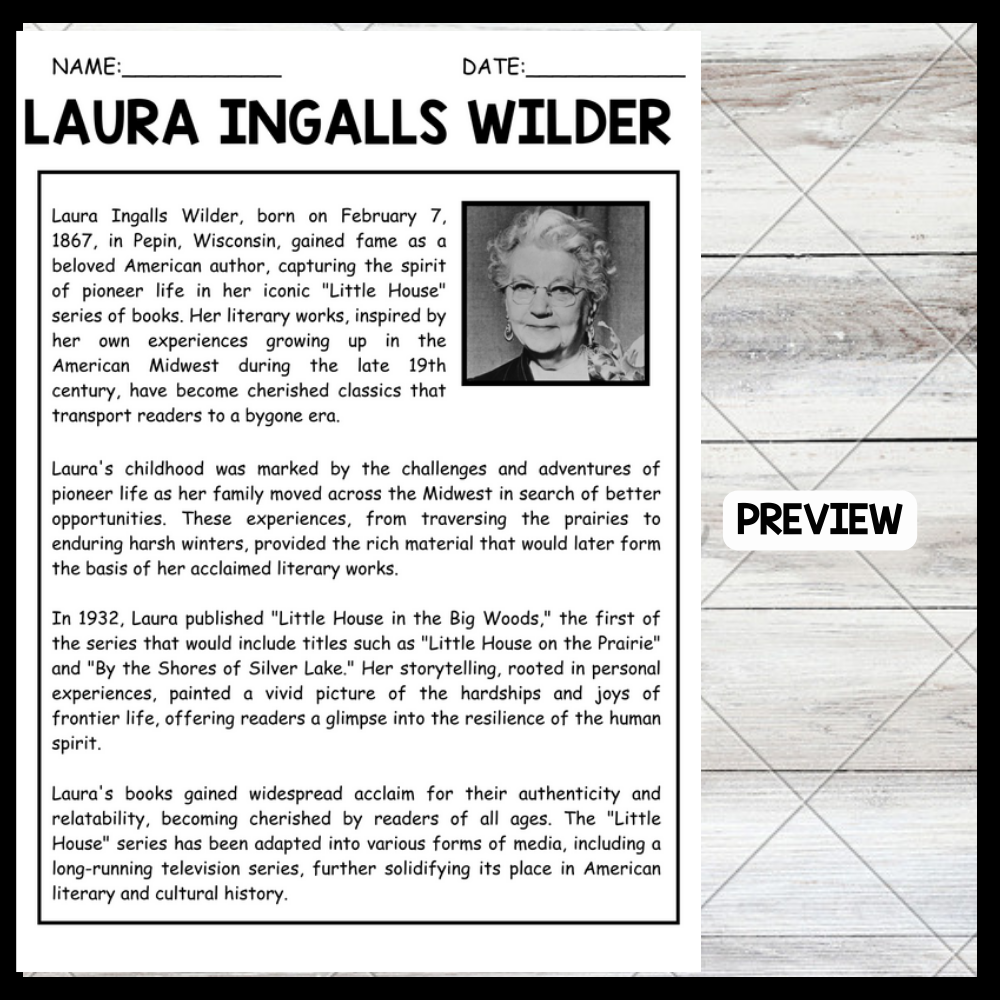 NAME:____________ DATE:____________

LAURA INGALLS WILDER

Laura Ingalls Wilder, born on February 7, 1867, in Pepin, Wisconsin, gained fame as a beloved American author, capturing the spirit of pioneer life in her iconic "Little House" series of books. Her literary works, inspired by her own experiences growing up in the American Midwest during the late 19th century, have become cherished classics that transport readers to a bygone era.

Laura's childhood was marked by the challenges and adventures of pioneer life as her family moved across the Midwest in search of better opportunities. These experiences, from traversing the prairies to enduring harsh winters, provided the rich material that would later form the basis of her acclaimed literary works.

In 1932, Laura published "Little House in the Big Woods," the first of the series that would include titles such as "Little House on the Prairie" and "By the Shores of Silver Lake." Her storytelling, rooted in personal experiences, painted a vivid picture of the hardships and joys of frontier life, offering readers a glimpse into the resilience of the human spirit.

Laura's books gained widespread acclaim for their authenticity and relatability, becoming cherished by readers of all ages. The "Little House" series has been adapted into various forms of media, including a long-running television series, further solidifying its place in American literary and cultural history.

PREVIEW